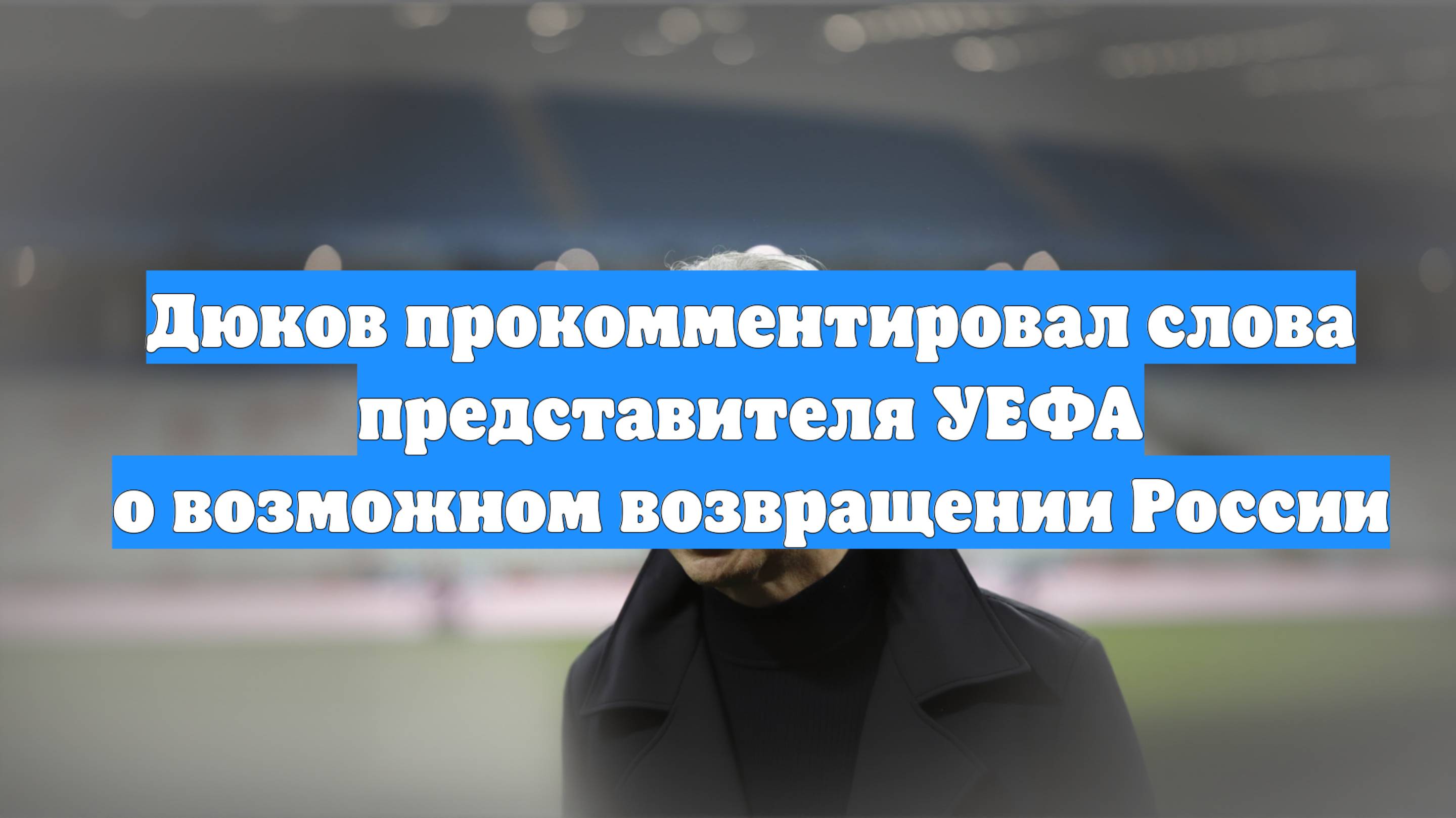 Дюков прокомментировал слова представителя УЕФА о возможном возвращении России